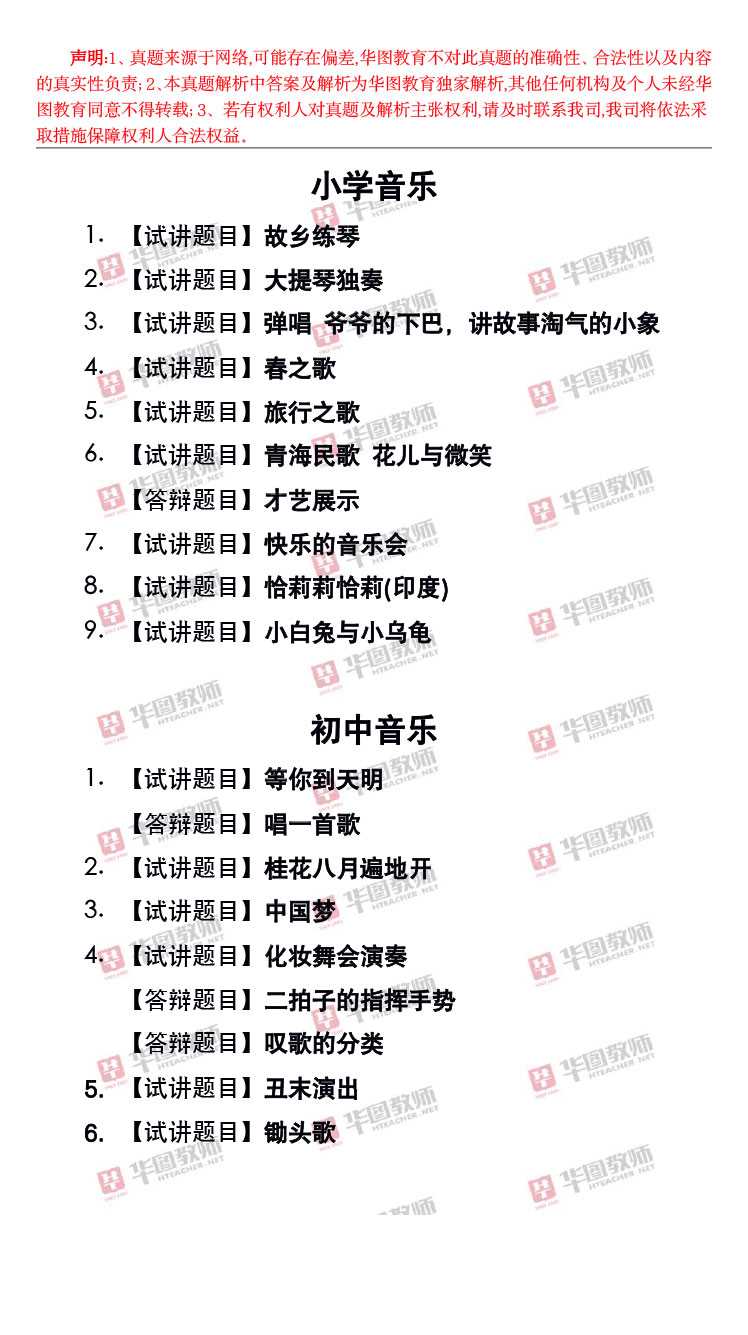 声明:1、真题来源于网络,可能存在偏差,华图教育不对此真题的准确性、合法性以及内容的真实性负责;2、本真题解析中答案及解析为华图教育独家解析,其他任何机构及个人未经华图教育同意不得转载;3、若有权利人对真题及解析主张权利,请及时联系我司,我司将依法采取措施保障权利人合法权益。

小学音乐

1.【试讲题目】故乡练琴

2.【试讲题目】大提琴独奏

3.【试讲题目】弹唱 爷爷的下巴，讲故事淘气的小象

4.【试讲题目】春之歌

5.【试讲题目】旅行之歌

6.【试讲题目】青海民歌 花儿与微笑

【答辩题目】才艺展示

7.【试讲题目】快乐的音乐会

8.【试讲题目】恰莉莉恰莉(印度)

9.【试讲题目】小白兔与小乌龟

初中音乐

1.【试讲题目】等你到天明

【答辩题目】唱一首歌

2.【试讲题目】桂花八月遍地开

3.【试讲题目】中国梦

4.【试讲题目】化妆舞会演奏

【答辩题目】二拍子的指挥手势

【答辩题目】叹歌的分类

5.【试讲题目】丑末演出

6.【试讲题目】锄头歌

华图教师 HTEACHER.NET